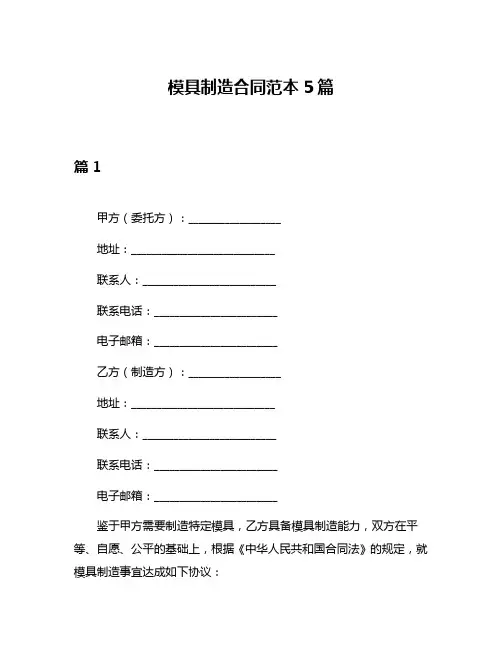 模具制造合同范本 5 篇

篇 1

甲方（委托方）：________________

地址：________________________

联系人：______________________

联系电话：____________________

电子邮箱：____________________

乙方（制造方）：________________

地址：________________________

联系人：______________________

联系电话：____________________

电子邮箱：____________________

鉴于甲方需要制造特定模具，乙方具备模具制造能力，双方在平等、自愿、公平的基础上，根据《中华人民共和国合同法》的规定，就模具制造事宜达成如下协议：